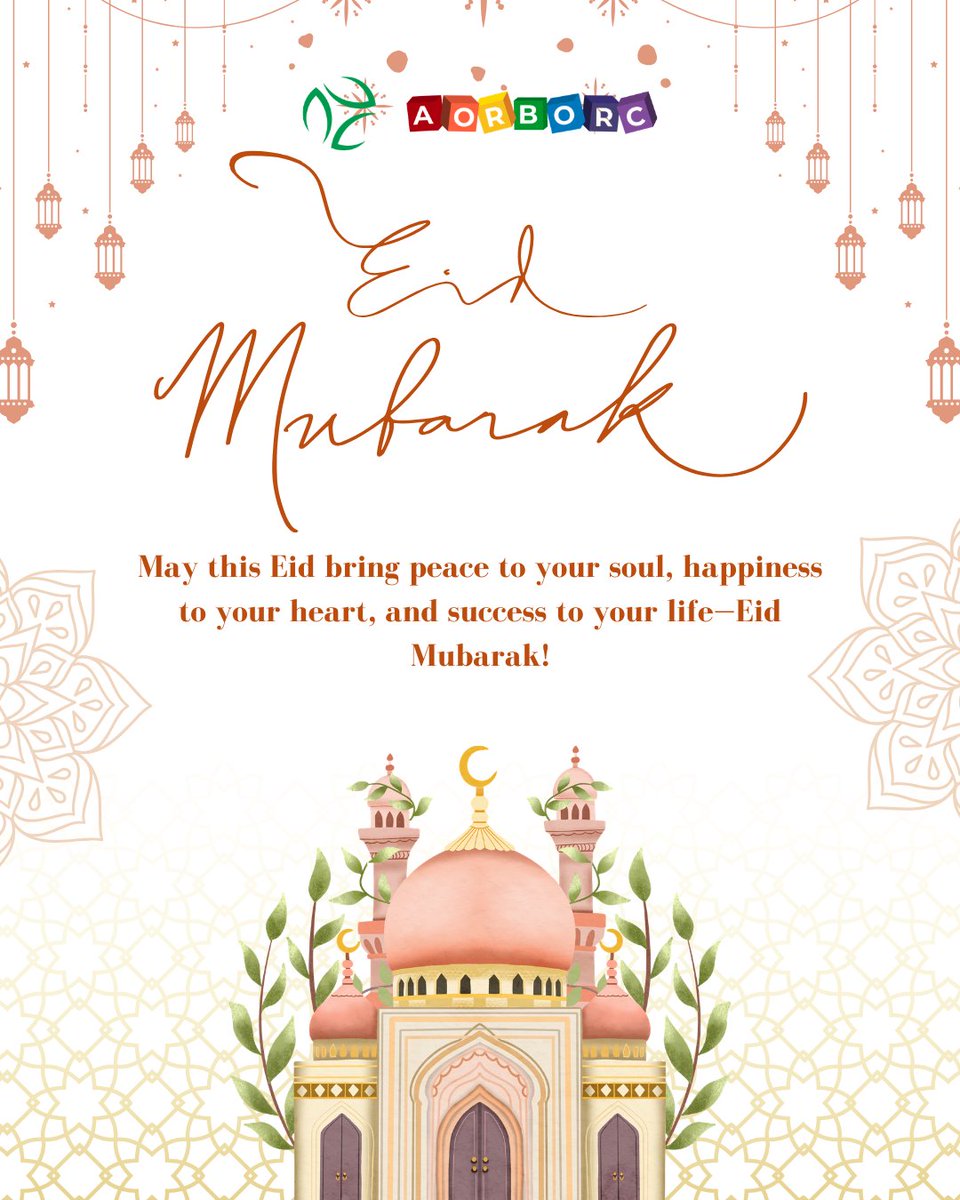 AORBORC

Eid Mubarak

May this Eid bring peace to your soul, happiness to your heart, and success to your life—Eid Mubarak!